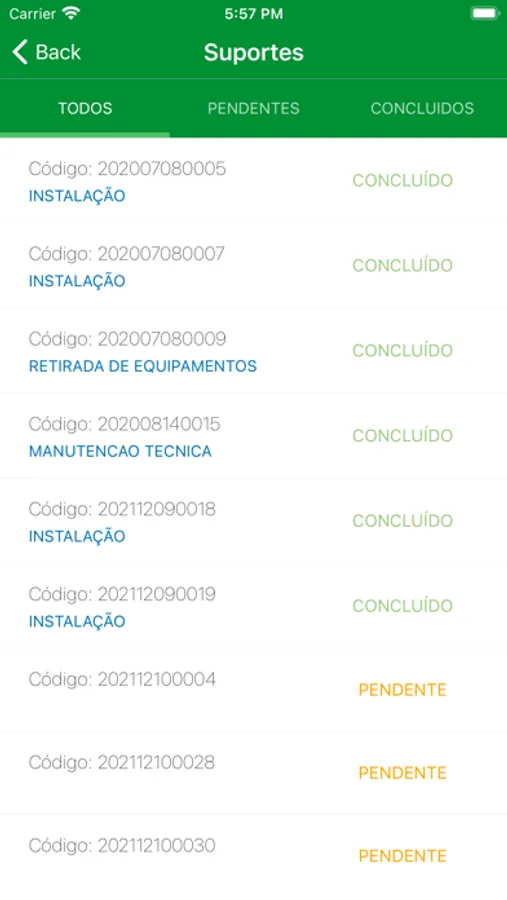 Carrier 5:57 PM

Back Suportes

TODOS PENDENTES CONCLUIDOS

Código: 202007080005
INSTALAÇÃO
CONCLUÍDO

Código: 202007080007
INSTALAÇÃO
CONCLUÍDO

Código: 202007080009
RETIRADA DE EQUIPAMENTOS
CONCLUÍDO

Código: 202008140015
MANUTENCAO TECNICA
CONCLUÍDO

Código: 202112090018
INSTALAÇÃO
CONCLUÍDO

Código: 202112090019
INSTALAÇÃO
CONCLUÍDO

Código: 202112100004
PENDENTE

Código: 202112100028
PENDENTE

Código: 202112100030
PENDENTE